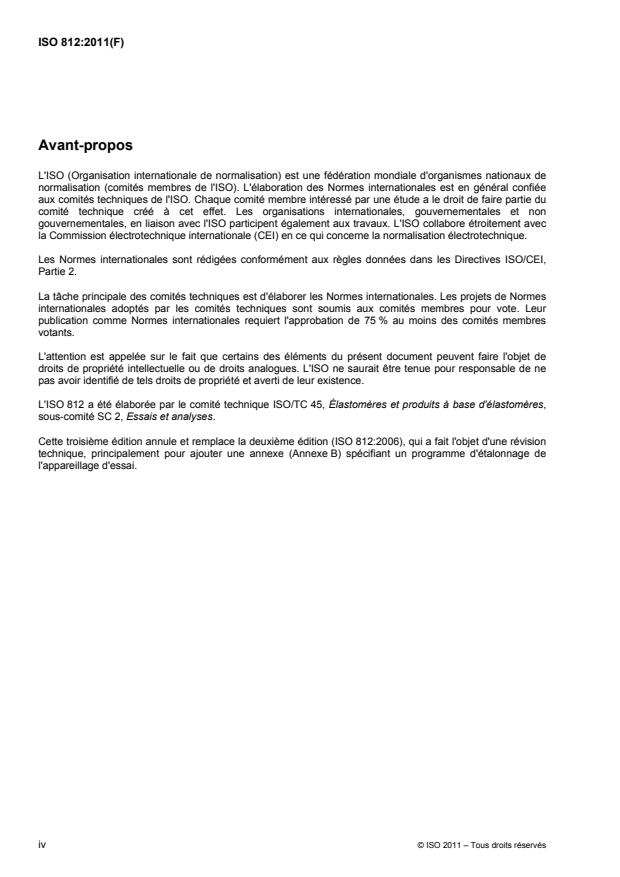 ISO 812:2011(F)

Avant-propos

L'ISO (Organisation internationale de normalisation) est une fédération mondiale d'organismes nationaux de normalisation (comités membres de l'ISO). L'élaboration des Normes internationales est en général confiée aux comités techniques de l'ISO. Chaque comité membre intéressé par une étude a le droit de faire partie du comité technique créé à cet effet. Les organisations internationales, gouvernementales et non gouvernementales, en liaison avec l'ISO participent également aux travaux. L'ISO collabore étroitement avec la Commission électrotechnique internationale (CEI) en ce qui concerne la normalisation électrotechnique.

Les Normes internationales sont rédigées conformément aux règles données dans les Directives ISO/CEI, Partie 2.

La tâche principale des comités techniques est d'élaborer les Normes internationales. Les projets de Normes internationales adoptés par les comités techniques sont soumis aux comités membres pour vote. Leur publication comme Normes internationales requiert l'approbation de 75 % au moins des comités membres votants.

L'attention est appelée sur le fait que certains des éléments du présent document peuvent faire l'objet de droits de propriété intellectuelle ou de droits analogues. L'ISO ne saurait être tenue pour responsable de ne pas avoir identifié de tels droits de propriété et averti de leur existence.

L'ISO 812 a été élaborée par le comité technique ISO/TC 45, Élastomères et produits à base d'élastomères, sous-comité SC 2, Essais et analyses.

Cette troisième édition annule et remplace la deuxième édition (ISO 812:2006), qui a fait l'objet d'une révision technique, principalement pour ajouter une annexe (Annexe B) spécifiant un programme d'étalonnage de l'appareillage d'essai.

iv

© ISO 2011 – Tous droits réservés